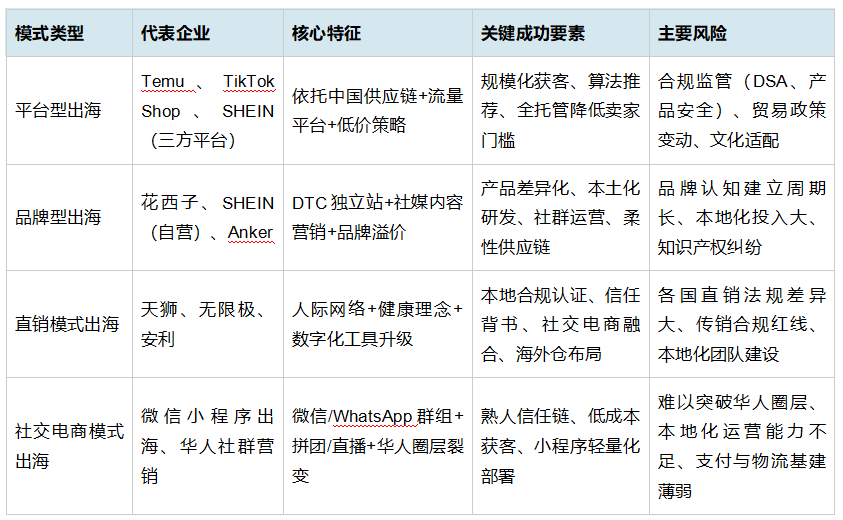 | 模式类型 | 代表企业 | 核心特征 | 关键成功要素 | 主要风险 |
|---|---|---|---|---|
| 平台型出海 | Temu、TikTok Shop、SHEIN（三方平台） | 依托中国供应链+流量平台+低价策略 | 规模化获客、算法推荐、全托管降低卖家门槛 | 合规监管（DSA、产品安全）、贸易政策变动、文化适配 |
| 品牌型出海 | 花西子、SHEIN（自营）、Anker | DTC独立站+社媒内容营销+品牌溢价 | 产品差异化、本土化研发、社群运营、柔性供应链 | 品牌认知建立周期长、本地化投入大、知识产权纠纷 |
| 直销模式出海 | 天狮、无限极、安利 | 人际网络+健康理念+数字化工具升级 | 本地合规认证、信任背书、社交电商融合、海外仓布局 | 各国直销法规差异大、传销合规红线、本地化团队建设 |
| 社交电商模式出海 | 微信小程序出海、华人社群营销 | 微信/WhatsApp群组+拼团/直播+华人圈层裂变 | 熟人信任链、低成本获客、小程序轻量化部署 | 难以突破华人圈层、本地化运营能力不足、支付与物流基建薄弱 |